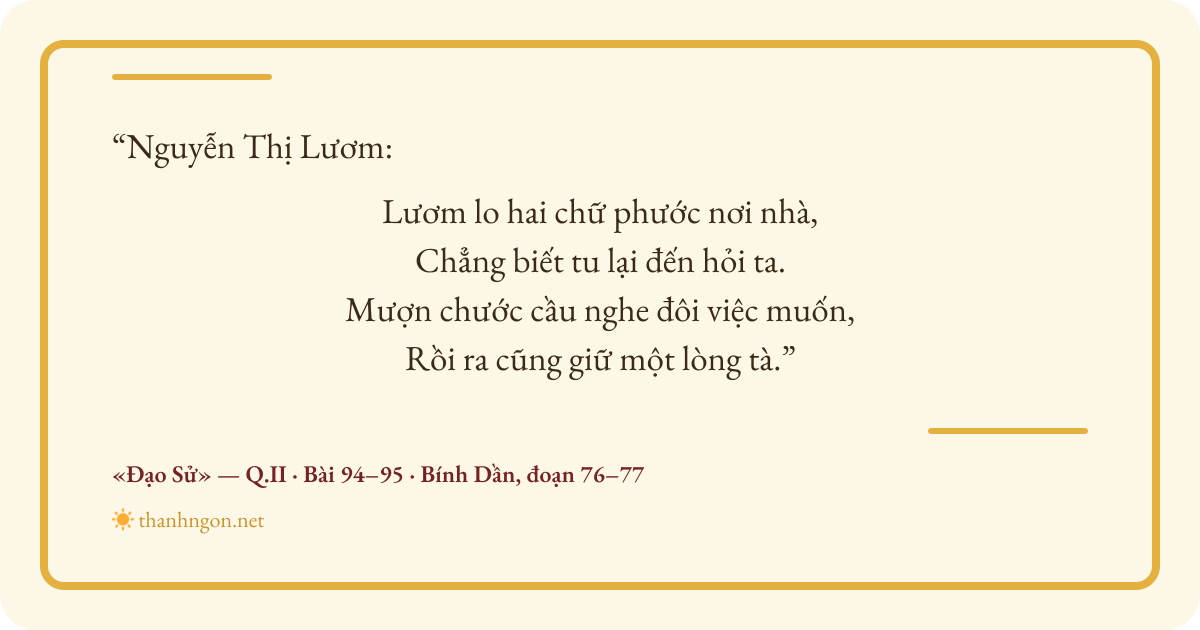 "Nguyễn Thị Lươm:

Lươm lo hai chữ phước nơi nhà,
Chẳng biết tu lại đến hỏi ta.
Mượn chước cầu nghe đôi việc muốn,
Rồi ra cũng giữ một lòng tà."

«Đạo Sử» — Q.II · Bài 94–95 · Bính Dần, đoạn 76–77

thanhngon.net